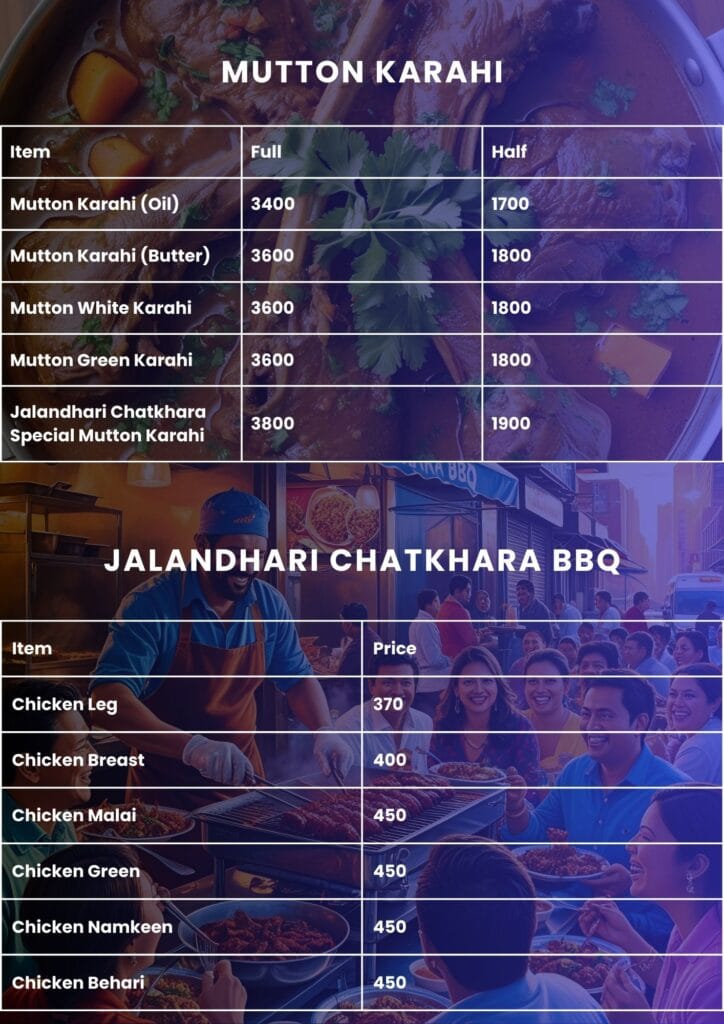 MUTTON KARAHI

| Item | Full | Half |
|---|---|---|
| Mutton Karahi (Oil) | 3400 | 1700 |
| Mutton Karahi (Butter) | 3600 | 1800 |
| Mutton White Karahi | 3600 | 1800 |
| Mutton Green Karahi | 3600 | 1800 |
| Jalandhari Chatkhara Special Mutton Karahi | 3800 | 1900 |

JALANDHARI CHATKHARA BBQ

| Item | Price |
|---|---|
| Chicken Leg | 370 |
| Chicken Breast | 400 |
| Chicken Malai | 450 |
| Chicken Green | 450 |
| Chicken Namkeen | 450 |
| Chicken Behari | 450 |